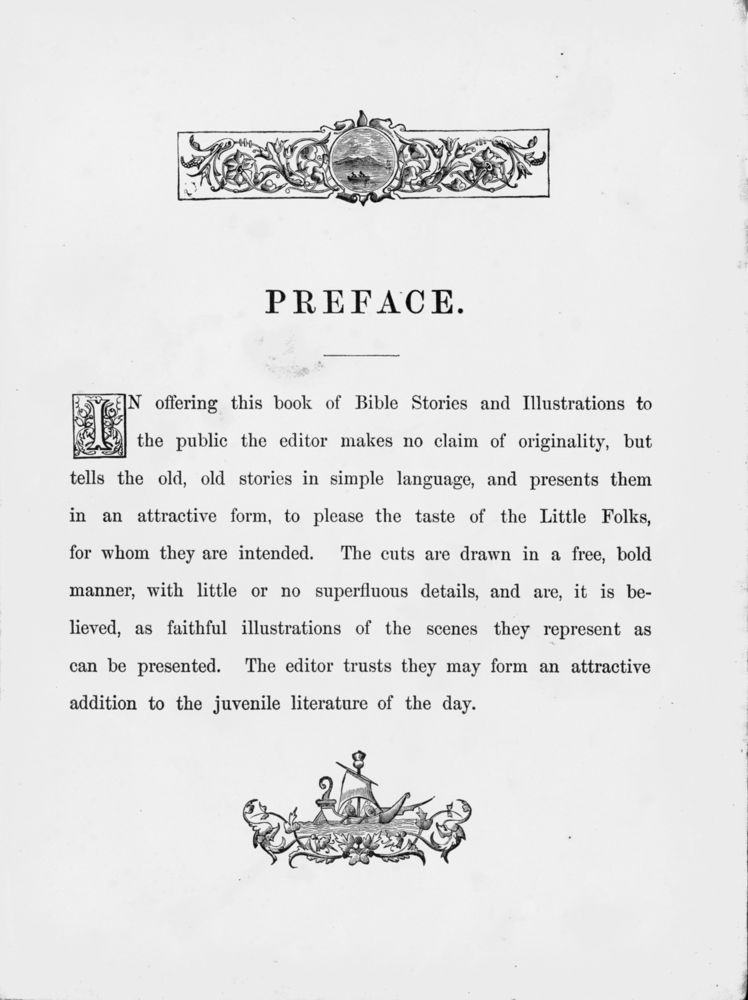 PREFACE.

IN offering this book of Bible Stories and Illustrations to the public the editor makes no claim of originality, but tells the old, old stories in simple language, and presents them in an attractive form, to please the taste of the Little Folks, for whom they are intended. The cuts are drawn in a free, bold manner, with little or no superfluous details, and are, it is believed, as faithful illustrations of the scenes they represent as can be presented. The editor trusts they may form an attractive addition to the juvenile literature of the day.